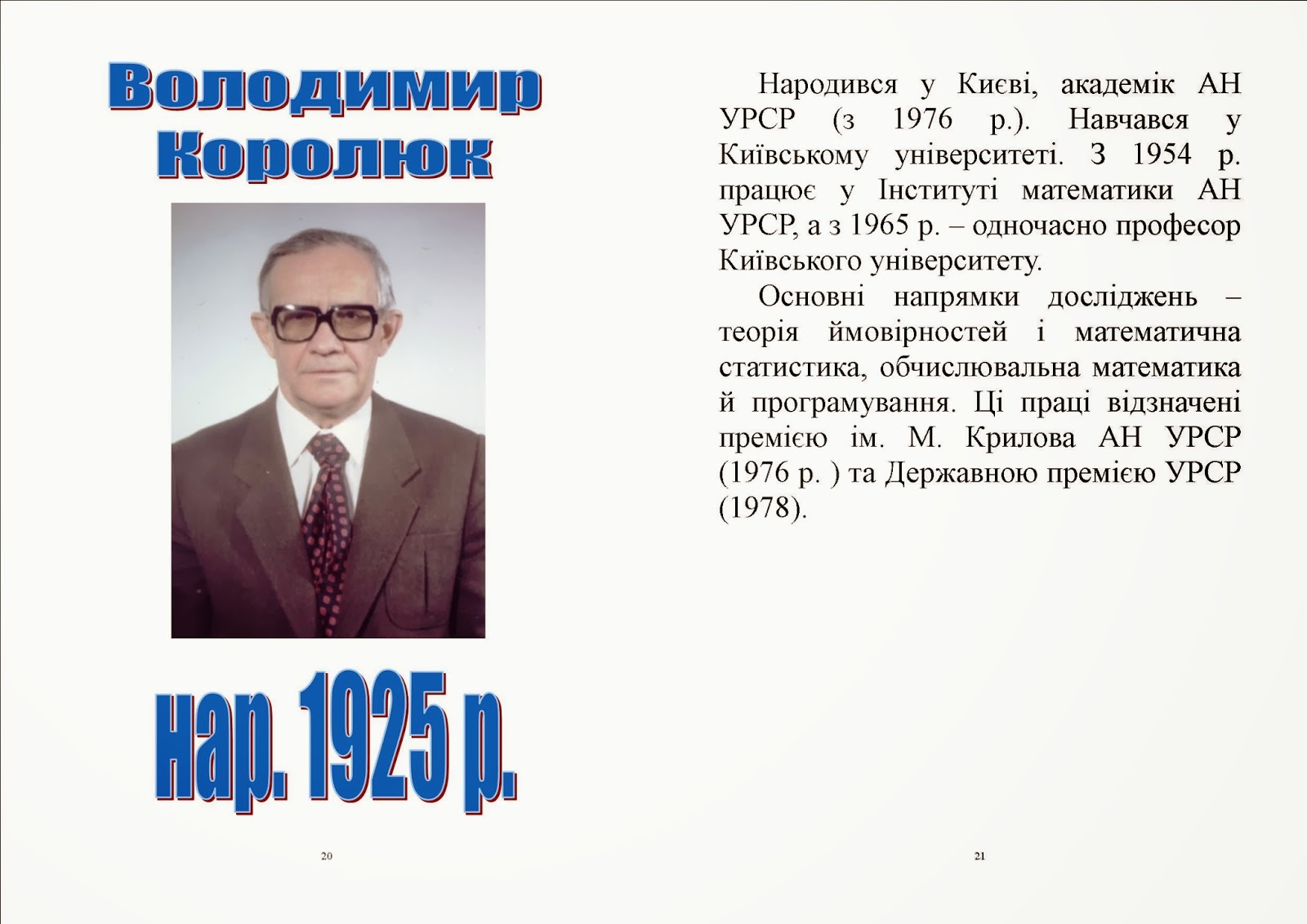 Володимир
Королюк

нар. 1925 р.

20

Народився у Києві, академік АН УРСР (з 1976 р.). Навчався у Київському університеті. З 1954 р. працює у Інституті математики АН УРСР, а з 1965 р. – одночасно професор Київського університету.

Основні напрямки досліджень – теорія ймовірностей і математична статистика, обчислювальна математика й програмування. Ці праці відзначені премією ім. М. Крилова АН УРСР (1976 р. ) та Державною премією УРСР (1978).

21